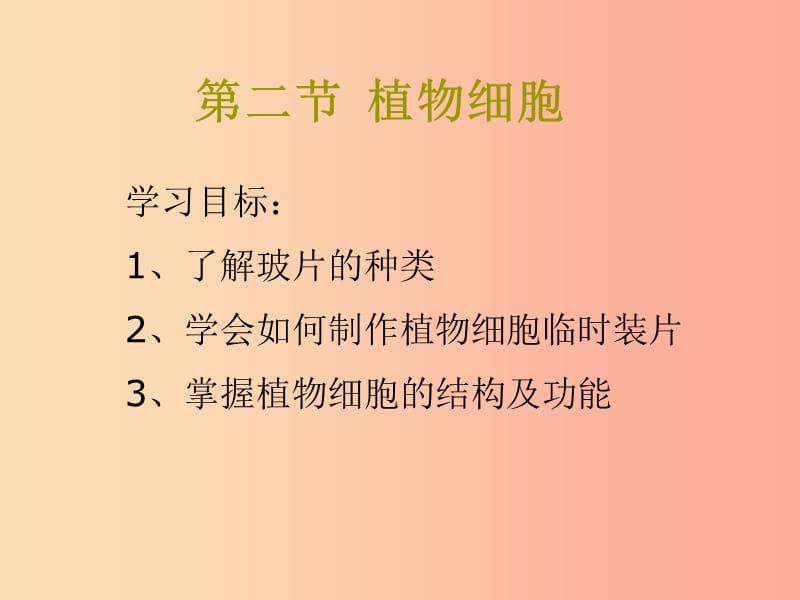 第二节 植物细胞

学习目标：

1、了解玻片的种类

2、学会如何制作植物细胞临时装片

3、掌握植物细胞的结构及功能